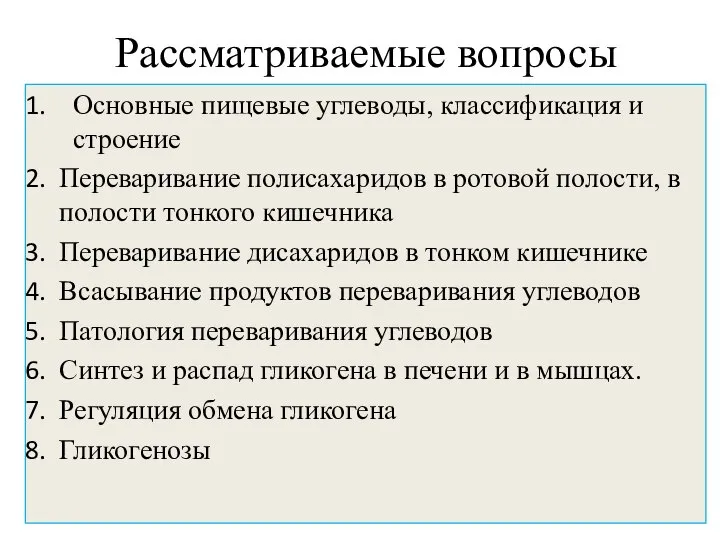 Рассматриваемые вопросы

1. Основные пищевые углеводы, классификация и строение
2. Переваривание полисахаридов в ротовой полости, в полости тонкого кишечника
3. Переваривание дисахаридов в тонком кишечнике
4. Всасывание продуктов переваривания углеводов
5. Патология переваривания углеводов
6. Синтез и распад гликогена в печени и в мышцах.
7. Регуляция обмена гликогена
8. Гликогенозы